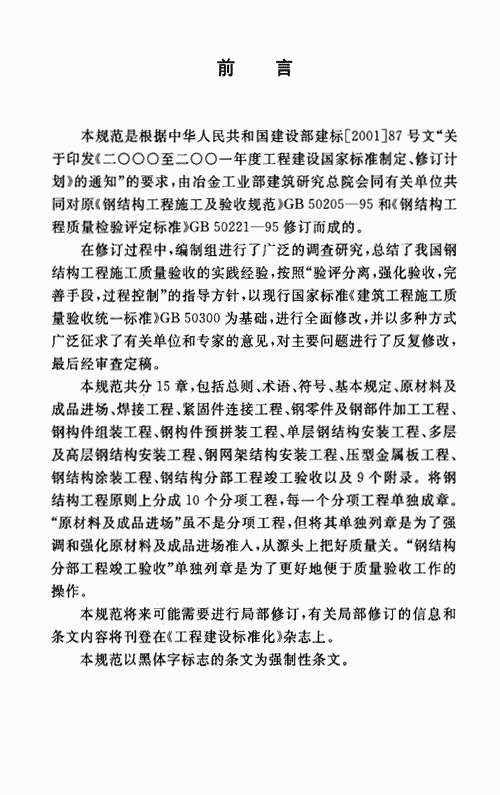 前　言

本规范是根据中华人民共和国建设部建标[2001]87号文“关于印发《二〇〇〇至二〇〇一年度工程建设国家标准制定、修订计划》的通知”的要求，由冶金工业部建筑研究总院会同有关单位共同对原《钢结构工程施工及验收规范》GB 50205—95和《钢结构工程质量检验评定标准》GB 50221—95修订而成的。

在修订过程中，编制组进行了广泛的调查研究，总结了我国钢结构工程施工质量验收的实践经验，按照“验评分离，强化验收，完善手段，过程控制”的指导方针，以现行国家标准《建筑工程施工质量验收统一标准》GB 50300为基础，进行全面修改，并以多种方式广泛征求了有关单位和专家的意见，对主要问题进行了反复修改，最后经审查定稿。

本规范共分15章，包括总则、术语、符号、基本规定、原材料及成品进场、焊接工程、紧固件连接工程、钢零件及钢部件加工工程、钢构件组装工程、钢构件预拼装工程、单层钢结构安装工程、多层及高层钢结构安装工程、钢网架结构安装工程、压型金属板工程、钢结构涂装工程、钢结构分部工程竣工验收以及9个附录。将钢结构工程原则上分成10个分项工程，每一个分项工程单独成章。“原材料及成品进场”虽不是分项工程，但将其单独列章是为了强调和强化原材料及成品进场准入，从源头上把好质量关。“钢结构分部工程竣工验收”单独列章是为了更好地便于质量验收工作的操作。

本规范将来可能需要进行局部修订，有关局部修订的信息和条文内容将刊登在《工程建设标准化》杂志上。

本规范以黑体字标志的条文为强制性条文。